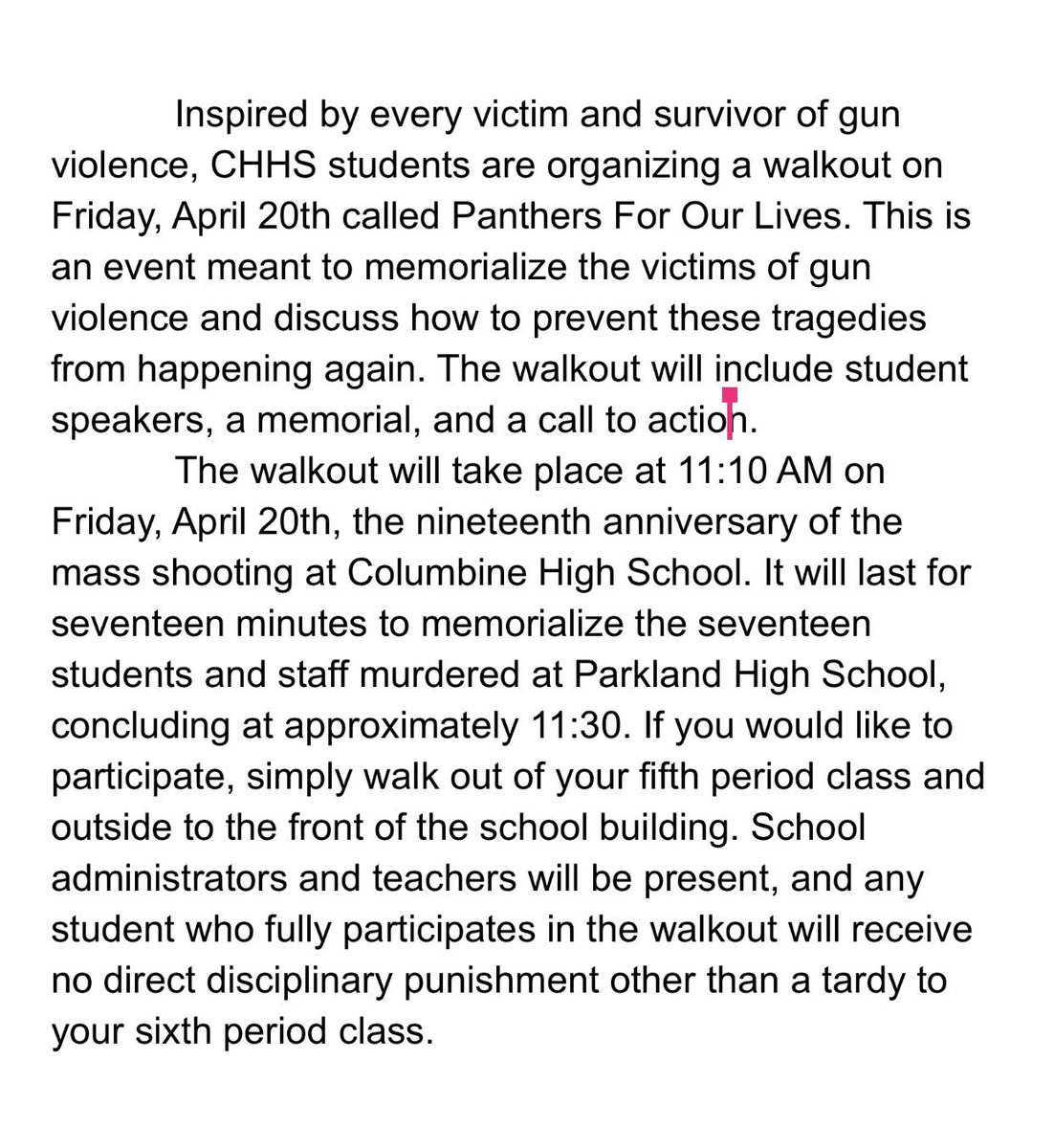 Inspired by every victim and survivor of gun violence, CHHS students are organizing a walkout on Friday, April 20th called Panthers For Our Lives. This is an event meant to memorialize the victims of gun violence and discuss how to prevent these tragedies from happening again. The walkout will include student speakers, a memorial, and a call to action.

The walkout will take place at 11:10 AM on Friday, April 20th, the nineteenth anniversary of the mass shooting at Columbine High School. It will last for seventeen minutes to memorialize the seventeen students and staff murdered at Parkland High School, concluding at approximately 11:30. If you would like to participate, simply walk out of your fifth period class and outside to the front of the school building. School administrators and teachers will be present, and any student who fully participates in the walkout will receive no direct disciplinary punishment other than a tardy to your sixth period class.